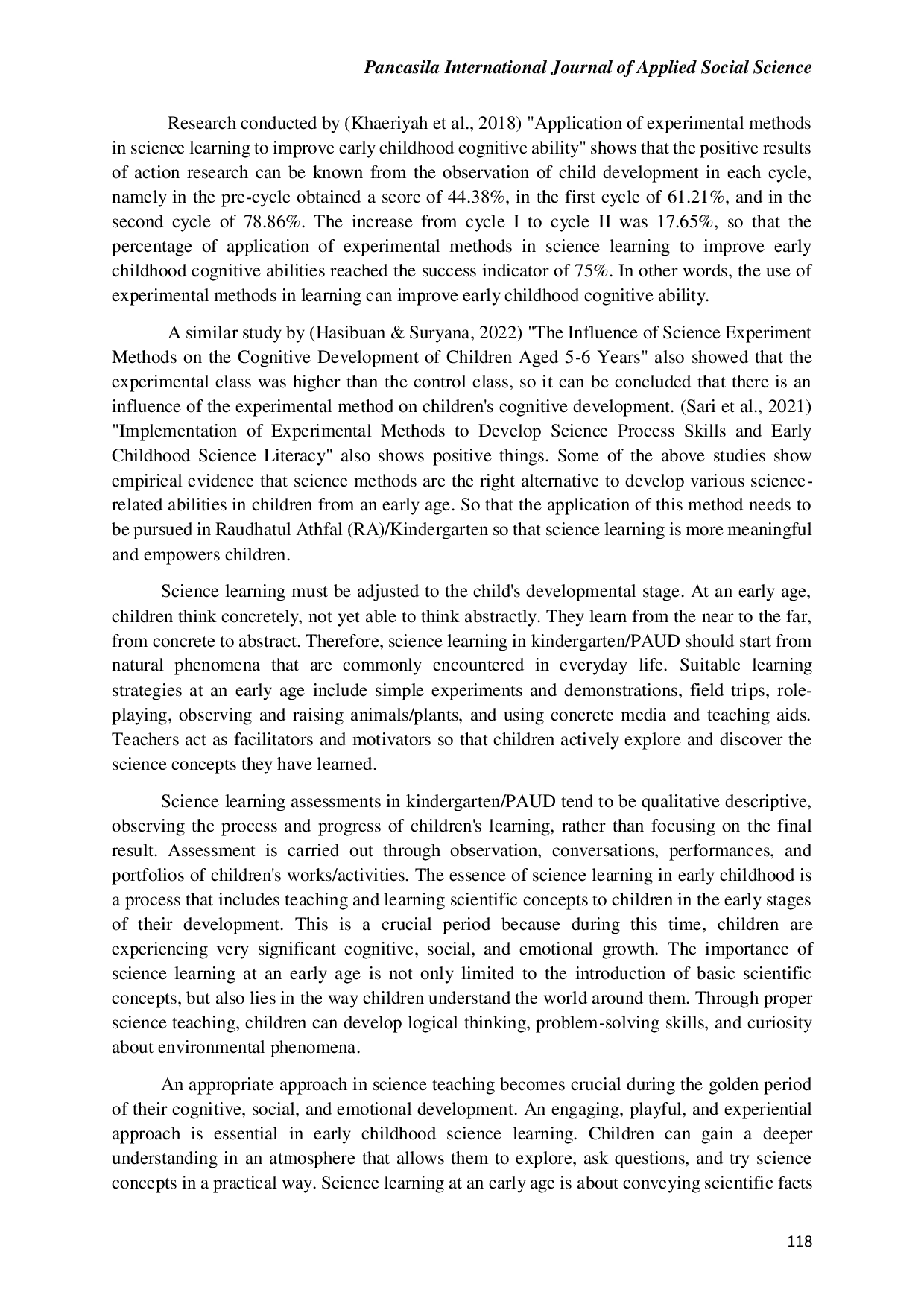 Pancasila International Journal of Applied Social Science

Research conducted by (Khaeriyah et al., 2018) "Application of experimental methods in science learning to improve early childhood cognitive ability" shows that the positive results of action research can be known from the observation of child development in each cycle, namely in the pre-cycle obtained a score of 44.38%, in the first cycle of 61.21%, and in the second cycle of 78.86%. The increase from cycle I to cycle II was 17.65%, so that the percentage of application of experimental methods in science learning to improve early childhood cognitive abilities reached the success indicator of 75%. In other words, the use of experimental methods in learning can improve early childhood cognitive ability.

A similar study by (Hasibuan & Suryana, 2022) "The Influence of Science Experiment Methods on the Cognitive Development of Children Aged 5-6 Years" also showed that the experimental class was higher than the control class, so it can be concluded that there is an influence of the experimental method on children's cognitive development. (Sari et al., 2021) "Implementation of Experimental Methods to Develop Science Process Skills and Early Childhood Science Literacy" also shows positive things. Some of the above studies show empirical evidence that science methods are the right alternative to develop various science-related abilities in children from an early age. So that the application of this method needs to be pursued in Raudhatul Athfal (RA)/Kindergarten so that science learning is more meaningful and empowers children.

Science learning must be adjusted to the child's developmental stage. At an early age, children think concretely, not yet able to think abstractly. They learn from the near to the far, from concrete to abstract. Therefore, science learning in kindergarten/PAUD should start from natural phenomena that are commonly encountered in everyday life. Suitable learning strategies at an early age include simple experiments and demonstrations, field trips, role-playing, observing and raising animals/plants, and using concrete media and teaching aids. Teachers act as facilitators and motivators so that children actively explore and discover the science concepts they have learned.

Science learning assessments in kindergarten/PAUD tend to be qualitative descriptive, observing the process and progress of children's learning, rather than focusing on the final result. Assessment is carried out through observation, conversations, performances, and portfolios of children's works/activities. The essence of science learning in early childhood is a process that includes teaching and learning scientific concepts to children in the early stages of their development. This is a crucial period because during this time, children are experiencing very significant cognitive, social, and emotional growth. The importance of science learning at an early age is not only limited to the introduction of basic scientific concepts, but also lies in the way children understand the world around them. Through proper science teaching, children can develop logical thinking, problem-solving skills, and curiosity about environmental phenomena.

An appropriate approach in science teaching becomes crucial during the golden period of their cognitive, social, and emotional development. An engaging, playful, and experiential approach is essential in early childhood science learning. Children can gain a deeper understanding in an atmosphere that allows them to explore, ask questions, and try science concepts in a practical way. Science learning at an early age is about conveying scientific facts

118